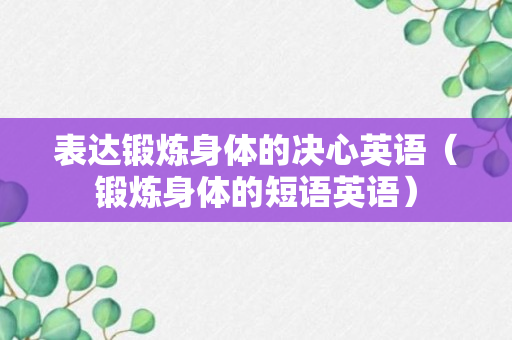 表达锻炼身体的决心英语（锻炼身体的短语英语）